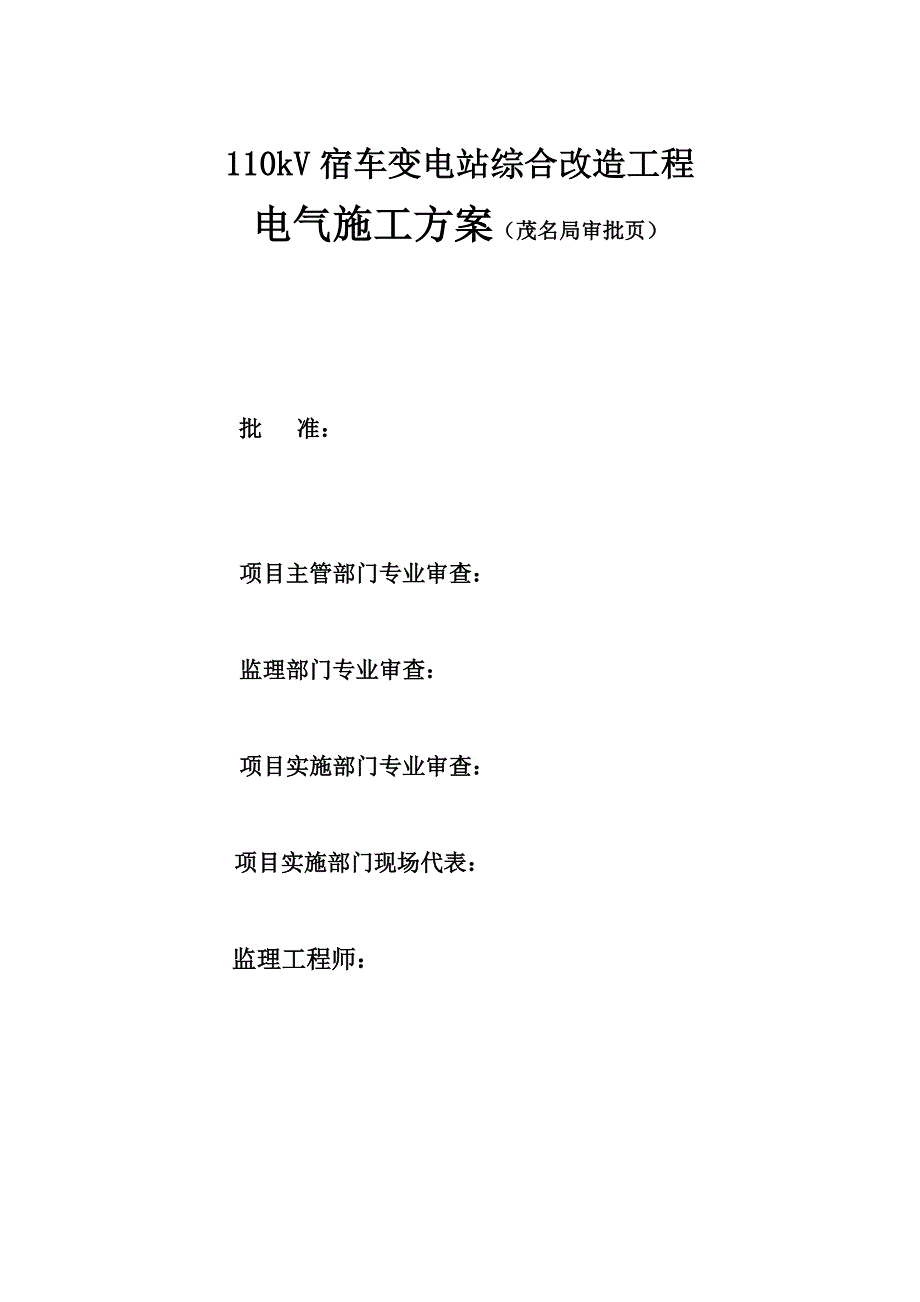 110kV 宿车变电站综合改造工程

电气施工方案（茂名局审批页）

批 准：

项目主管部门专业审查：

监理部门专业审查：

项目实施部门专业审查：

项目实施部门现场代表：

监理工程师：